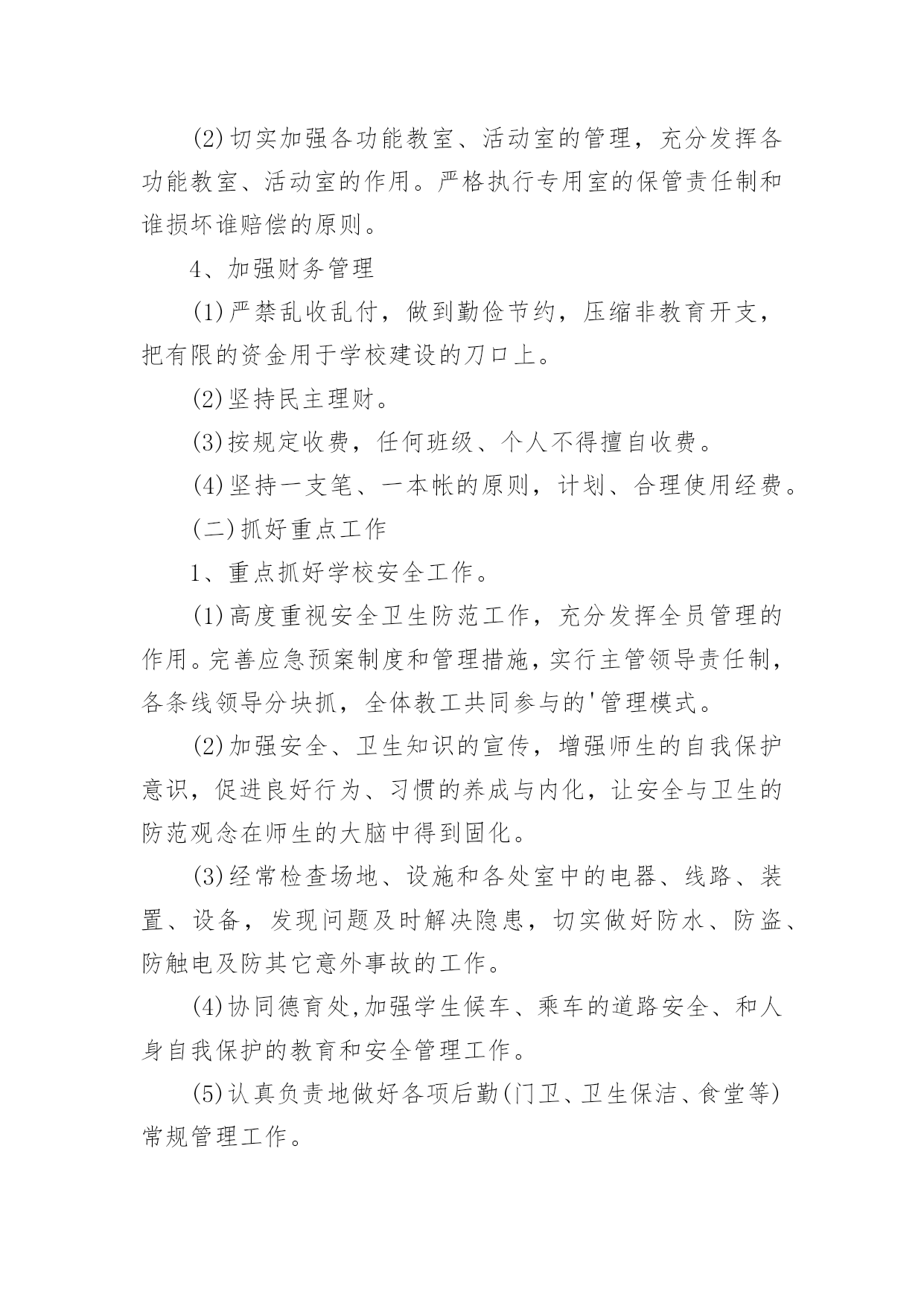 (2)切实加强各功能教室、活动室的管理，充分发挥各功能教室、活动室的作用。严格执行专用室的保管责任制和谁损坏谁赔偿的原则。

4、加强财务管理

(1)严禁乱收乱付，做到勤俭节约，压缩非教育开支，把有限的资金用于学校建设的刀口上。

(2)坚持民主理财。

(3)按规定收费，任何班级、个人不得擅自收费。

(4)坚持一支笔、一本帐的原则，计划、合理使用经费。

(二)抓好重点工作

1、重点抓好学校安全工作。

(1)高度重视安全卫生防范工作，充分发挥全员管理的作用。完善应急预案制度和管理措施，实行主管领导责任制，各条线领导分块抓，全体教工共同参与的'管理模式。

(2)加强安全、卫生知识的宣传，增强师生的自我保护意识，促进良好行为、习惯的养成与内化，让安全与卫生的防范观念在师生的大脑中得到固化。

(3)经常检查场地、设施和各处室中的电器、线路、装置、设备，发现问题及时解决隐患，切实做好防水、防盗、防触电及防其它意外事故的工作。

(4)协同德育处,加强学生候车、乘车的道路安全、和人身自我保护的教育和安全管理工作。

(5)认真负责地做好各项后勤(门卫、卫生保洁、食堂等)常规管理工作。